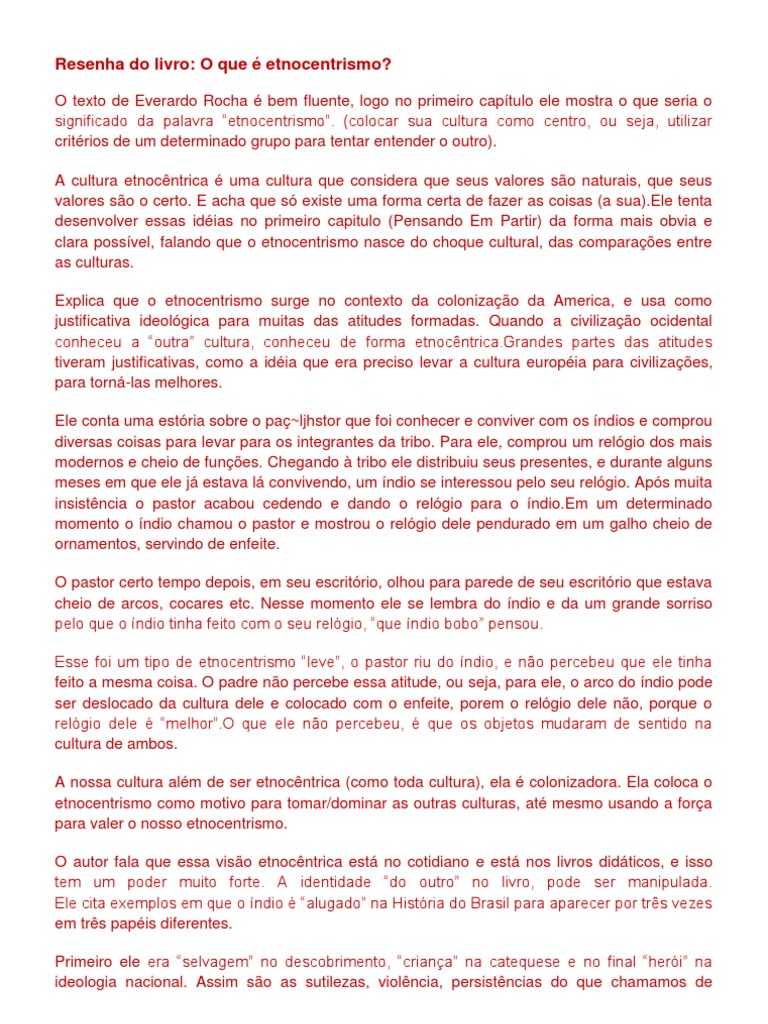 Resenha do livro: O que é etnocentrismo?

O texto de Everardo Rocha é bem fluente, logo no primeiro capítulo ele mostra o que seria o significado da palavra "etnocentrismo". (colocar sua cultura como centro, ou seja, utilizar critérios de um determinado grupo para tentar entender o outro).

A cultura etnocêntrica é uma cultura que considera que seus valores são naturais, que seus valores são o certo. E acha que só existe uma forma certa de fazer as coisas (a sua).Ele tenta desenvolver essas idéias no primeiro capitulo (Pensando Em Partir) da forma mais obvia e clara possível, falando que o etnocentrismo nasce do choque cultural, das comparações entre as culturas.

Explica que o etnocentrismo surge no contexto da colonização da America, e usa como justificativa ideológica para muitas das atitudes formadas. Quando a civilização ocidental conheceu a "outra" cultura, conheceu de forma etnocêntrica.Grandes partes das atitudes tiveram justificativas, como a idéia que era preciso levar a cultura européia para civilizações, para torná-las melhores.

Ele conta uma estória sobre o paç~ljhstor que foi conhecer e conviver com os índios e comprou diversas coisas para levar para os integrantes da tribo. Para ele, comprou um relógio dos mais modernos e cheio de funções. Chegando à tribo ele distribuiu seus presentes, e durante alguns meses em que ele já estava lá convivendo, um índio se interessou pelo seu relógio. Após muita insistência o pastor acabou cedendo e dando o relógio para o índio.Em um determinado momento o índio chamou o pastor e mostrou o relógio dele pendurado em um galho cheio de ornamentos, servindo de enfeite.

O pastor certo tempo depois, em seu escritório, olhou para parede de seu escritório que estava cheio de arcos, cocares etc. Nesse momento ele se lembra do índio e da um grande sorriso pelo que o índio tinha feito com o seu relógio, "que índio bobo" pensou.

Esse foi um tipo de etnocentrismo "leve", o pastor riu do índio, e não percebeu que ele tinha feito a mesma coisa. O padre não percebe essa atitude, ou seja, para ele, o arco do índio pode ser deslocado da cultura dele e colocado com o enfeite, porem o relógio dele não, porque o relógio dele é "melhor".O que ele não percebeu, é que os objetos mudaram de sentido na cultura de ambos.

A nossa cultura além de ser etnocêntrica (como toda cultura), ela é colonizadora. Ela coloca o etnocentrismo como motivo para tomar/dominar as outras culturas, até mesmo usando a força para valer o nosso etnocentrismo.

O autor fala que essa visão etnocêntrica está no cotidiano e está nos livros didáticos, e isso tem um poder muito forte. A identidade "do outro" no livro, pode ser manipulada. Ele cita exemplos em que o índio é "alugado" na História do Brasil para aparecer por três vezes em três papéis diferentes.

Primeiro ele era "selvagem" no descobrimento, "criança" na catequese e no final "herói" na ideologia nacional. Assim são as sutilezas, violência, persistências do que chamamos de